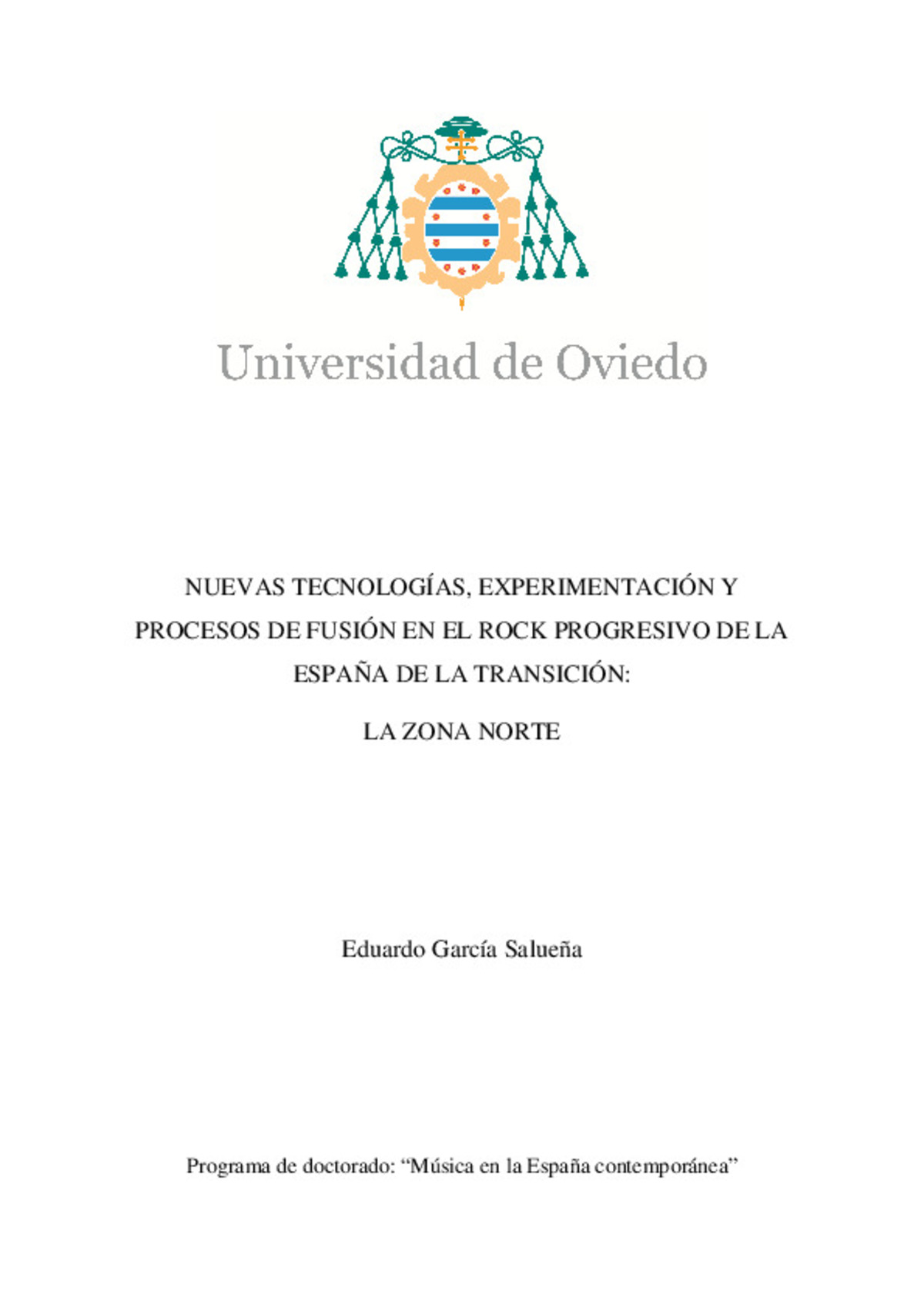 Universidad de Oviedo

NUEVAS TECNOLOGÍAS, EXPERIMENTACIÓN Y PROCESOS DE FUSIÓN EN EL ROCK PROGRESIVO DE LA ESPAÑA DE LA TRANSICIÓN:

LA ZONA NORTE

Eduardo García Salueña

Programa de doctorado: “Música en la España contemporánea”